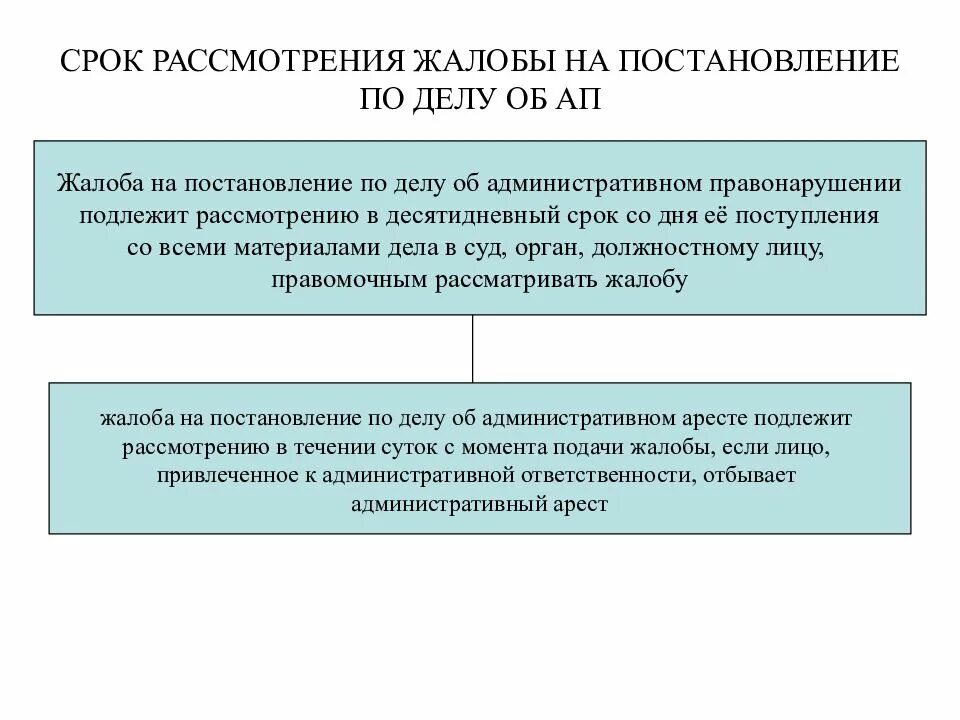 СРОК РАССМОТРЕНИЯ ЖАЛОБЫ НА ПОСТАНОВЛЕНИЕ ПО ДЕЛУ ОБ АП

Жалоба на постановление по делу об административном правонарушении подлежит рассмотрению в десятидневный срок со дня её поступления со всеми материалами дела в суд, орган, должностному лицу, правомочным рассматривать жалобу

жалоба на постановление по делу об административном аресте подлежит рассмотрению в течении суток с момента подачи жалобы, если лицо, привлеченное к административной ответственности, отбывает административный арест